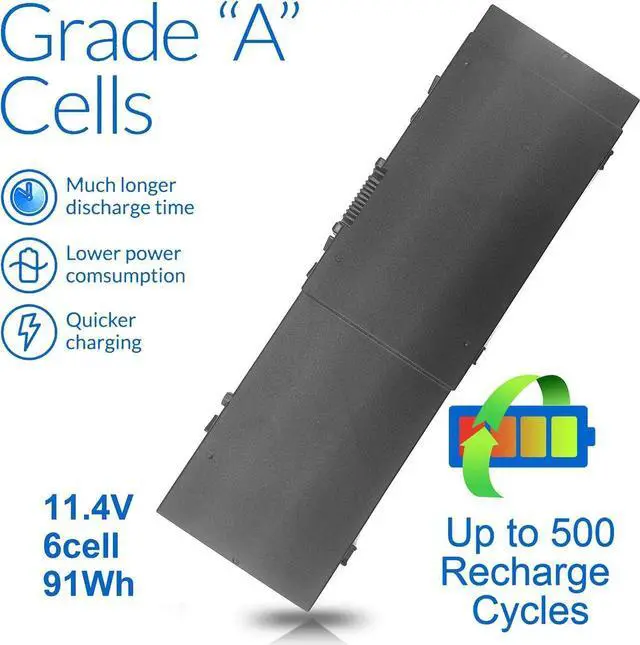 Grade "A" Cells

Much longer discharge time

Lower power comsumption

Quicker charging

11.4V
6cell
91Wh

Up to 500 Recharge Cycles